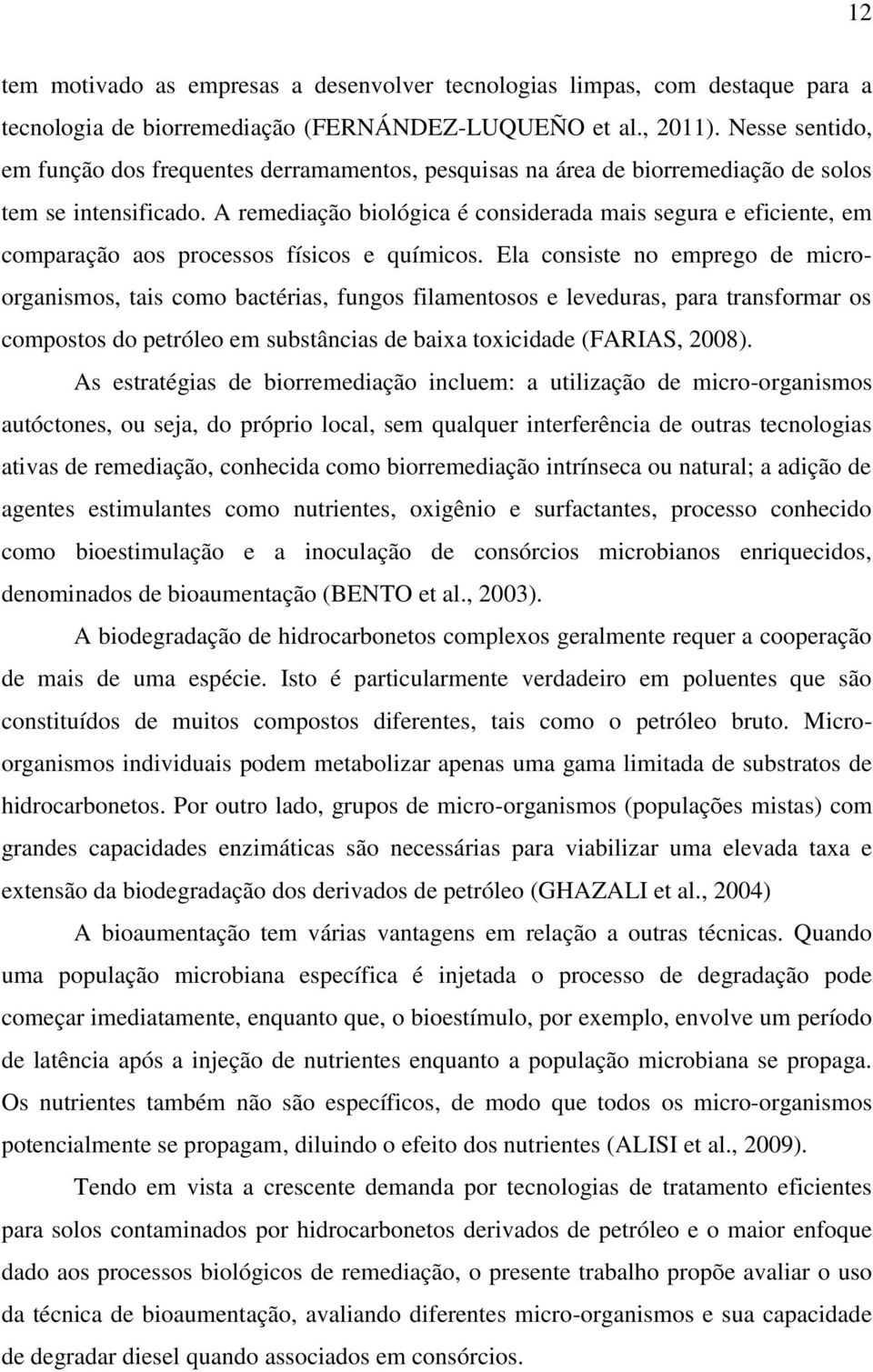 12

tem motivado as empresas a desenvolver tecnologias limpas, com destaque para a tecnologia de biorremediação (FERNÁNDEZ-LUQUEÑO et al., 2011). Nesse sentido, em função dos frequentes derramamentos, pesquisas na área de biorremediação de solos tem se intensificado. A remediação biológica é considerada mais segura e eficiente, em comparação aos processos físicos e químicos. Ela consiste no emprego de micro-organismos, tais como bactérias, fungos filamentosos e leveduras, para transformar os compostos do petróleo em substâncias de baixa toxicidade (FARIAS, 2008).

As estratégias de biorremediação incluem: a utilização de micro-organismos autóctones, ou seja, do próprio local, sem qualquer interferência de outras tecnologias ativas de remediação, conhecida como biorremediação intrínseca ou natural; a adição de agentes estimulantes como nutrientes, oxigênio e surfactantes, processo conhecido como bioestimulação e a inoculação de consórcios microbianos enriquecidos, denominados de bioaumentação (BENTO et al., 2003).

A biodegradação de hidrocarbonetos complexos geralmente requer a cooperação de mais de uma espécie. Isto é particularmente verdadeiro em poluentes que são constituídos de muitos compostos diferentes, tais como o petróleo bruto. Micro-organismos individuais podem metabolizar apenas uma gama limitada de substratos de hidrocarbonetos. Por outro lado, grupos de micro-organismos (populações mistas) com grandes capacidades enzimáticas são necessárias para viabilizar uma elevada taxa e extensão da biodegradação dos derivados de petróleo (GHAZALI et al., 2004)

A bioaumentação tem várias vantagens em relação a outras técnicas. Quando uma população microbiana específica é injetada o processo de degradação pode começar imediatamente, enquanto que, o bioestímulo, por exemplo, envolve um período de latência após a injeção de nutrientes enquanto a população microbiana se propaga. Os nutrientes também não são específicos, de modo que todos os micro-organismos potencialmente se propagam, diluindo o efeito dos nutrientes (ALISI et al., 2009).

Tendo em vista a crescente demanda por tecnologias de tratamento eficientes para solos contaminados por hidrocarbonetos derivados de petróleo e o maior enfoque dado aos processos biológicos de remediação, o presente trabalho propõe avaliar o uso da técnica de bioaumentação, avaliando diferentes micro-organismos e sua capacidade de degradar diesel quando associados em consórcios.